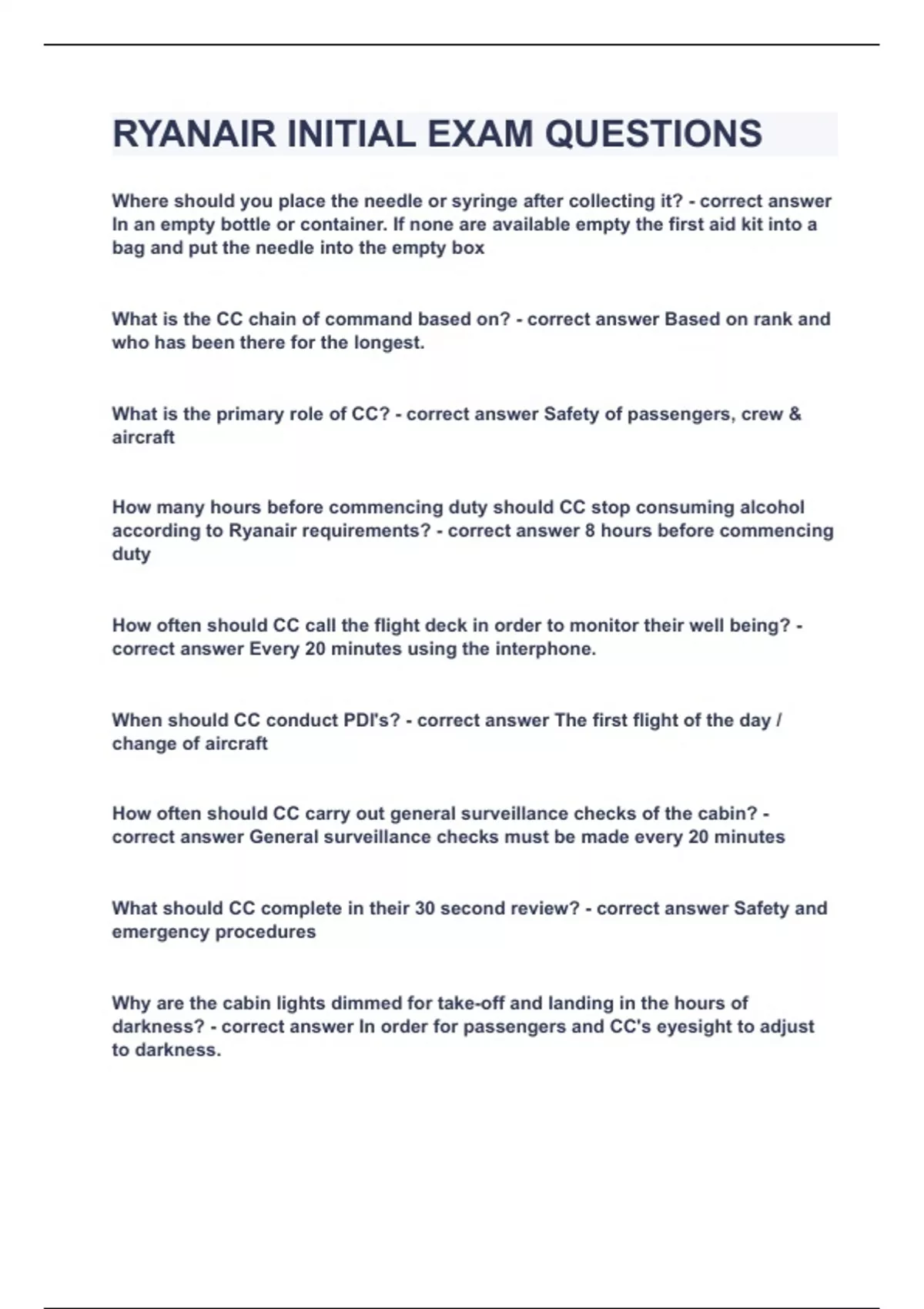 RYANAIR INITIAL EXAM QUESTIONS

Where should you place the needle or syringe after collecting it? - correct answer In an empty bottle or container. If none are available empty the first aid kit into a bag and put the needle into the empty box

What is the CC chain of command based on? - correct answer Based on rank and who has been there for the longest.

What is the primary role of CC? - correct answer Safety of passengers, crew & aircraft

How many hours before commencing duty should CC stop consuming alcohol according to Ryanair requirements? - correct answer 8 hours before commencing duty

How often should CC call the flight deck in order to monitor their well being? - correct answer Every 20 minutes using the interphone.

When should CC conduct PDI's? - correct answer The first flight of the day / change of aircraft

How often should CC carry out general surveillance checks of the cabin? - correct answer General surveillance checks must be made every 20 minutes

What should CC complete in their 30 second review? - correct answer Safety and emergency procedures

Why are the cabin lights dimmed for take-off and landing in the hours of darkness? - correct answer In order for passengers and CC's eyesight to adjust to darkness.